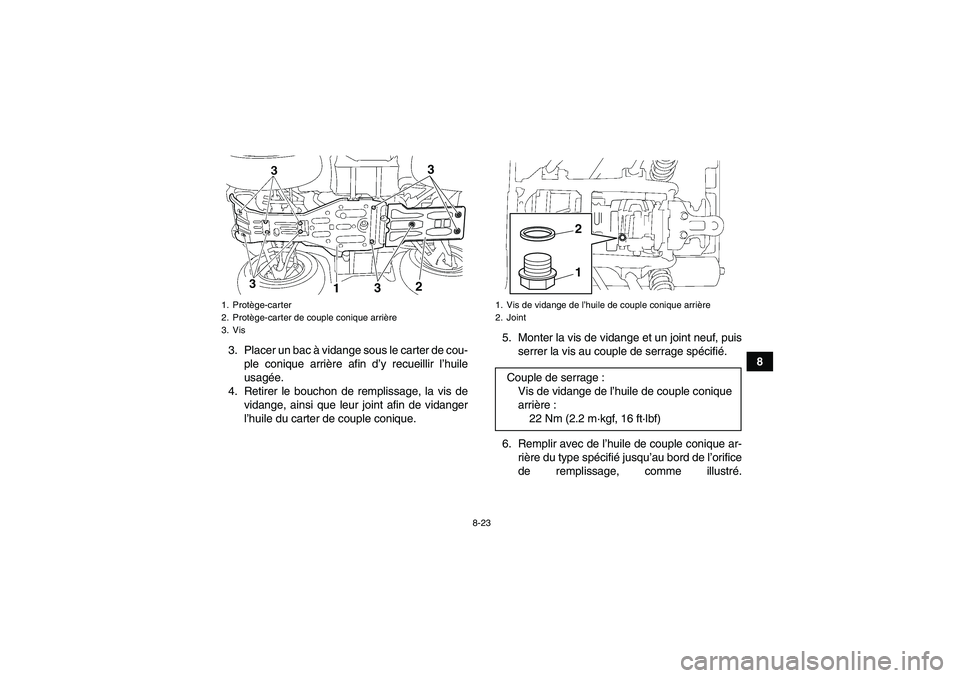 3
3
3
1
3
2

1. Protège-carter
2. Protège-carter de couple conique arrière
3. Vis

3. Placer un bac à vidange sous le carter de couple conique arrière afin d'y recueillir l'huile usagée.
4. Retirer le bouchon de remplissage, la vis de vidange, ainsi que leur joint afin de vidanger l'huile du carter de couple conique.

2
1

1. Vis de vidange de l'huile de couple conique arrière
2. Joint

5. Monter la vis de vidange et un joint neuf, puis serrer la vis au couple de serrage spécifié.

Couple de serrage :
Vis de vidange de l'huile de couple conique arrière :
22 Nm (2.2 m·kgf, 16 ft·lbf)

6. Remplir avec de l'huile de couple conique arrière du type spécifié jusqu'au bord de l'orifice de remplissage, comme illustré.

8

8-23

carmanualsonline.info